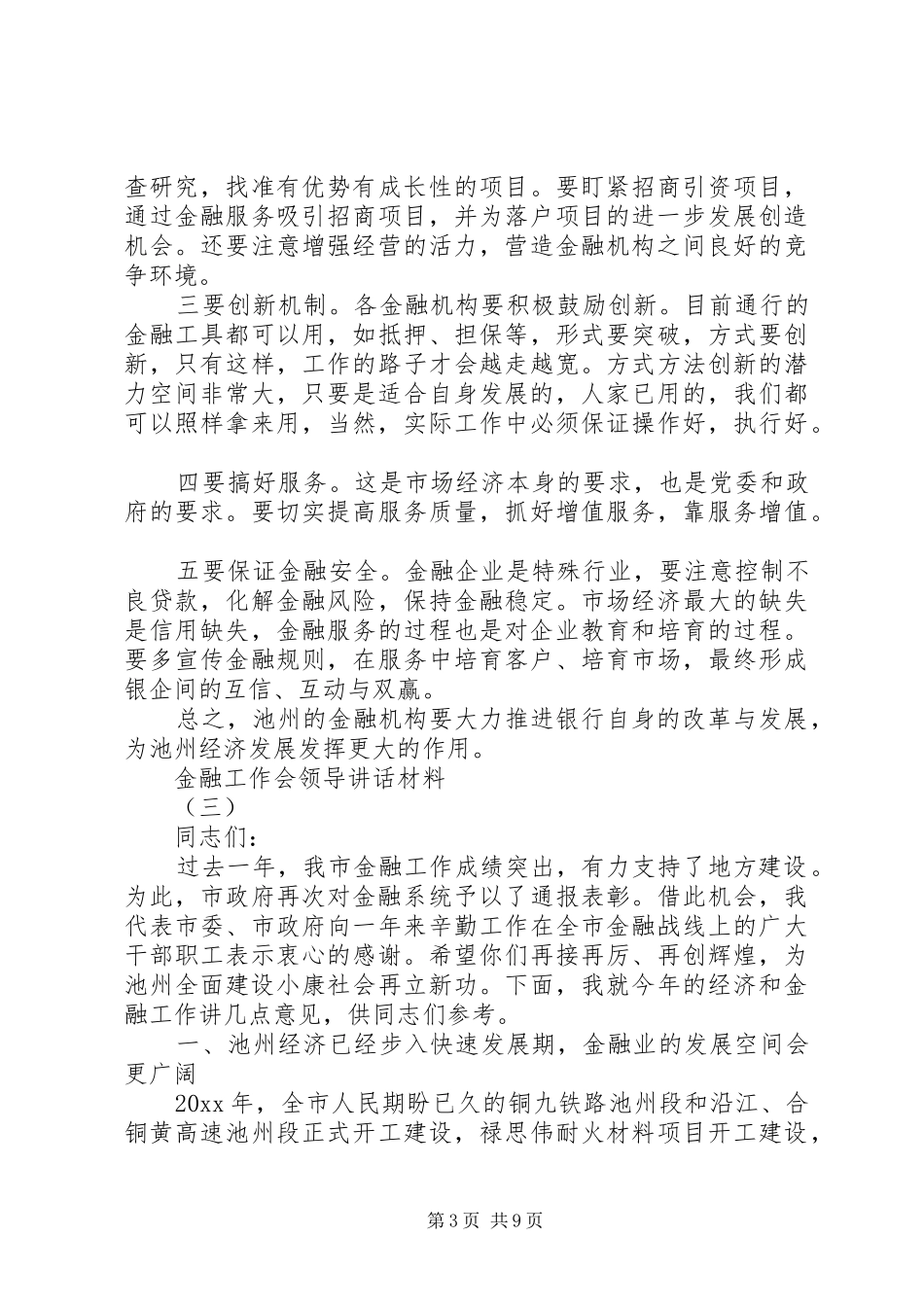 查研究，找准有优势有成长性的项目。要盯紧招商引资项目，通过金融服务吸引招商项目，并为落户项目的进一步发展创造机会。还要注意增强经营的活力，营造金融机构之间良好的竞争环境。

三要创新机制。各金融机构要积极鼓励创新。目前通行的金融工具都可以用，如抵押、担保等，形式要突破，方式要创新，只有这样，工作的路子才会越走越宽。方式方法创新的潜力空间非常大，只要是适合自身发展的，人家已用的，我们都可以照样拿来用，当然，实际工作中必须保证操作好，执行好。

四要搞好服务。这是市场经济本身的要求，也是党委和政府的要求。要切实提高服务质量，抓好增值服务，靠服务增值。

五要保证金融安全。金融企业是特殊行业，要注意控制不良贷款，化解金融风险，保持金融稳定。市场经济最大的缺失是信用缺失，金融服务的过程也是对企业教育和培育的过程。要多宣传金融规则，在服务中培育客户、培育市场，最终形成银企间的互信、互动与双赢。

总之，池州的金融机构要大力推进银行自身的改革与发展，为池州经济发展发挥更大的作用。

金融工作会领导讲话材料

（三）

同志们：

过去一年，我市金融工作成绩突出，有力支持了地方建设。为此，市政府再次对金融系统予以了通报表彰。借此机会，我代表市委、市政府向一年来辛勤工作在全市金融战线上的广大干部职工表示衷心的感谢。希望你们再接再厉、再创辉煌，为池州全面建设小康社会再立新功。下面，我就今年的经济和金融工作讲几点意见，供同志们参考。

一、池州经济已经步入快速发展期，金融业的发展空间会更广阔

20xx 年，全市人民期盼已久的铜九铁路池州段和沿江、合铜黄高速池州段正式开工建设，禄思伟耐火材料项目开工建设，

第 3 页 共 9 页